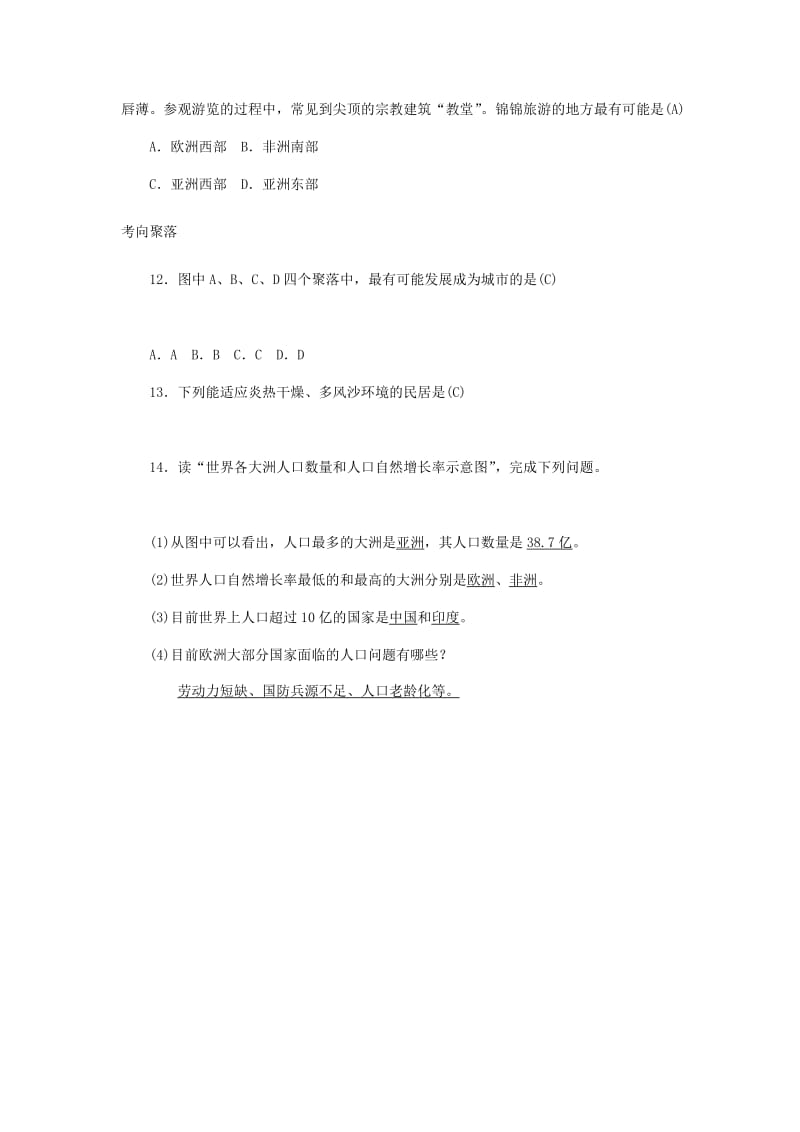 唇薄。参观游览的过程中，常见到尖顶的宗教建筑“教堂”。锦锦旅游的地方最有可能是(A)

A．欧洲西部　B．非洲南部

C．亚洲西部　D．亚洲东部

考向聚落

12．图中A、B、C、D四个聚落中，最有可能发展成为城市的是(C)

A．A　B．B　C．C　D．D

13．下列能适应炎热干燥、多风沙环境的民居是(C)

14．读“世界各大洲人口数量和人口自然增长率示意图”，完成下列问题。

(1)从图中可以看出，人口最多的大洲是亚洲，其人口数量是38.7亿。

(2)世界人口自然增长率最低的和最高的大洲分别是欧洲、非洲。

(3)目前世界上人口超过10亿的国家是中国和印度。

(4)目前欧洲大部分国家面临的人口问题有哪些？

劳动力短缺、国防兵源不足、人口老龄化等。